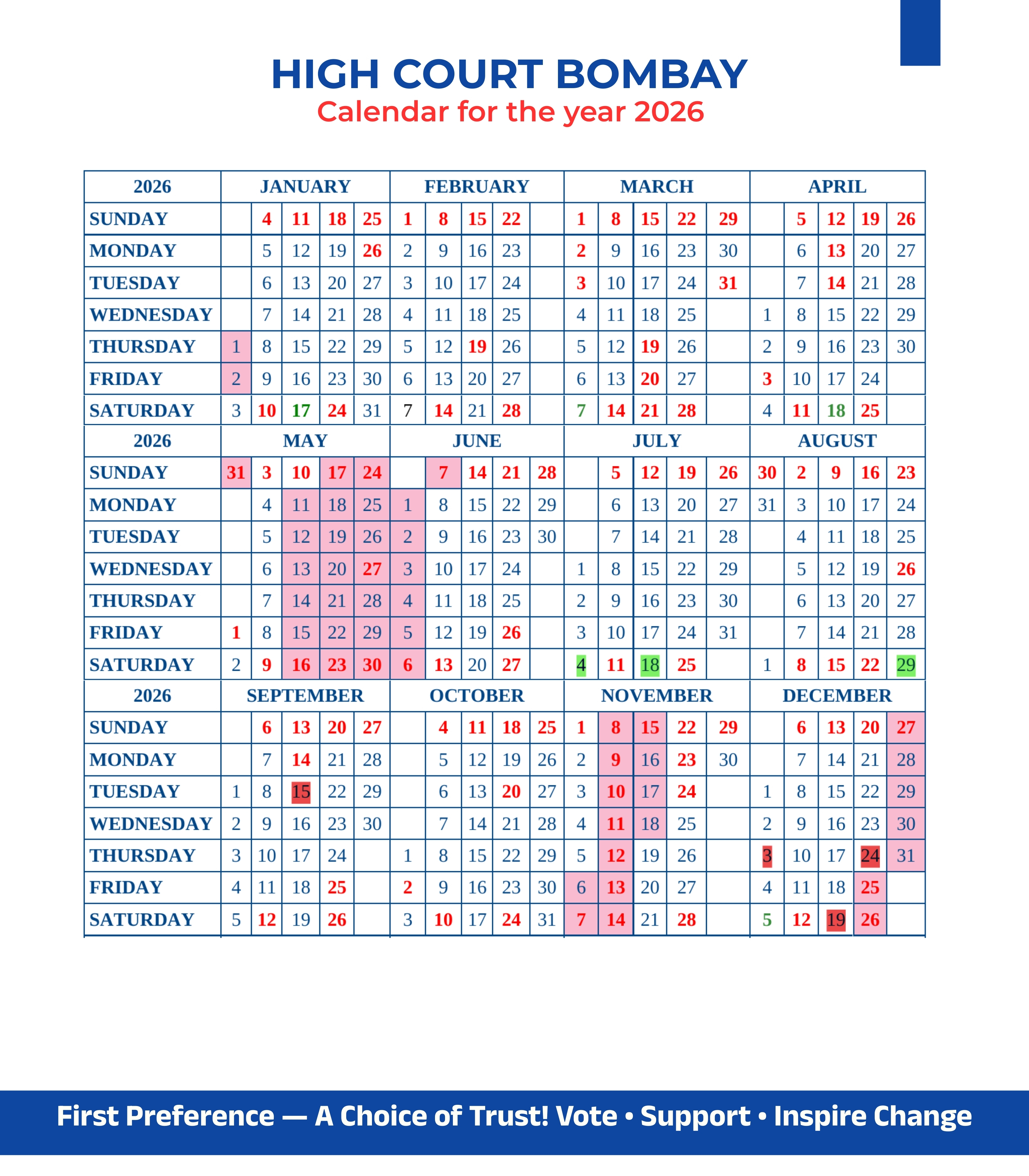 HIGH COURT BOMBAY
Calendar for the year 2026

| 2026 | JANUARY | | | | | FEBRUARY | | | | | MARCH | | | | | APRIL | | | | |
|---|---|---|---|---|---|---|---|---|---|---|---|---|---|---|---|---|---|---|---|---|
| SUNDAY | | 4 | 11 | 18 | 25 | 1 | 8 | 15 | 22 | | 1 | 8 | 15 | 22 | 29 | | 5 | 12 | 19 | 26 |
| MONDAY | | 5 | 12 | 19 | 26 | 2 | 9 | 16 | 23 | | 2 | 9 | 16 | 23 | 30 | | 6 | 13 | 20 | 27 |
| TUESDAY | | 6 | 13 | 20 | 27 | 3 | 10 | 17 | 24 | | 3 | 10 | 17 | 24 | 31 | | 7 | 14 | 21 | 28 |
| WEDNESDAY | | 7 | 14 | 21 | 28 | 4 | 11 | 18 | 25 | | 4 | 11 | 18 | 25 | | 1 | 8 | 15 | 22 | 29 |
| THURSDAY | 1 | 8 | 15 | 22 | 29 | 5 | 12 | 19 | 26 | | 5 | 12 | 19 | 26 | | 2 | 9 | 16 | 23 | 30 |
| FRIDAY | 2 | 9 | 16 | 23 | 30 | 6 | 13 | 20 | 27 | | 6 | 13 | 20 | 27 | | 3 | 10 | 17 | 24 | |
| SATURDAY | 3 | 10 | 17 | 24 | 31 | 7 | 14 | 21 | 28 | | 7 | 14 | 21 | 28 | | 4 | 11 | 18 | 25 | |
| 2026 | MAY | | | | | JUNE | | | | | JULY | | | | | AUGUST | | | | |
| SUNDAY | 31 | 3 | 10 | 17 | 24 | | 7 | 14 | 21 | 28 | | 5 | 12 | 19 | 26 | 30 | 2 | 9 | 16 | 23 |
| MONDAY | | 4 | 11 | 18 | 25 | 1 | 8 | 15 | 22 | 29 | | 6 | 13 | 20 | 27 | 31 | 3 | 10 | 17 | 24 |
| TUESDAY | | 5 | 12 | 19 | 26 | 2 | 9 | 16 | 23 | 30 | | 7 | 14 | 21 | 28 | | 4 | 11 | 18 | 25 |
| WEDNESDAY | | 6 | 13 | 20 | 27 | 3 | 10 | 17 | 24 | | 1 | 8 | 15 | 22 | 29 | | 5 | 12 | 19 | 26 |
| THURSDAY | | 7 | 14 | 21 | 28 | 4 | 11 | 18 | 25 | | 2 | 9 | 16 | 23 | 30 | | 6 | 13 | 20 | 27 |
| FRIDAY | 1 | 8 | 15 | 22 | 29 | 5 | 12 | 19 | 26 | | 3 | 10 | 17 | 24 | 31 | | 7 | 14 | 21 | 28 |
| SATURDAY | 2 | 9 | 16 | 23 | 30 | 6 | 13 | 20 | 27 | | 4 | 11 | 18 | 25 | | 1 | 8 | 15 | 22 | 29 |
| 2026 | SEPTEMBER | | | | | OCTOBER | | | | | NOVEMBER | | | | | DECEMBER | | | | |
| SUNDAY | | 6 | 13 | 20 | 27 | | 4 | 11 | 18 | 25 | 1 | 8 | 15 | 22 | 29 | | 6 | 13 | 20 | 27 |
| MONDAY | | 7 | 14 | 21 | 28 | | 5 | 12 | 19 | 26 | 2 | 9 | 16 | 23 | 30 | | 7 | 14 | 21 | 28 |
| TUESDAY | 1 | 8 | 15 | 22 | 29 | | 6 | 13 | 20 | 27 | 3 | 10 | 17 | 24 | | 1 | 8 | 15 | 22 | 29 |
| WEDNESDAY | 2 | 9 | 16 | 23 | 30 | | 7 | 14 | 21 | 28 | 4 | 11 | 18 | 25 | | 2 | 9 | 16 | 23 | 30 |
| THURSDAY | 3 | 10 | 17 | 24 | | 1 | 8 | 15 | 22 | 29 | 5 | 12 | 19 | 26 | | 3 | 10 | 17 | 24 | 31 |
| FRIDAY | 4 | 11 | 18 | 25 | | 2 | 9 | 16 | 23 | 30 | 6 | 13 | 20 | 27 | | 4 | 11 | 18 | 25 | |
| SATURDAY | 5 | 12 | 19 | 26 | | 3 | 10 | 17 | 24 | 31 | 7 | 14 | 21 | 28 | | 5 | 12 | 19 | 26 | |

First Preference — A Choice of Trust! Vote • Support • Inspire Change